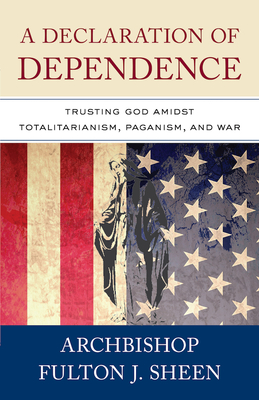 A DECLARATION OF DEPENDENCE

TRUSTING GOD AMIDST TOTALITARIANISM, PAGANISM, AND WAR

ARCHBISHOP FULTON J. SHEEN